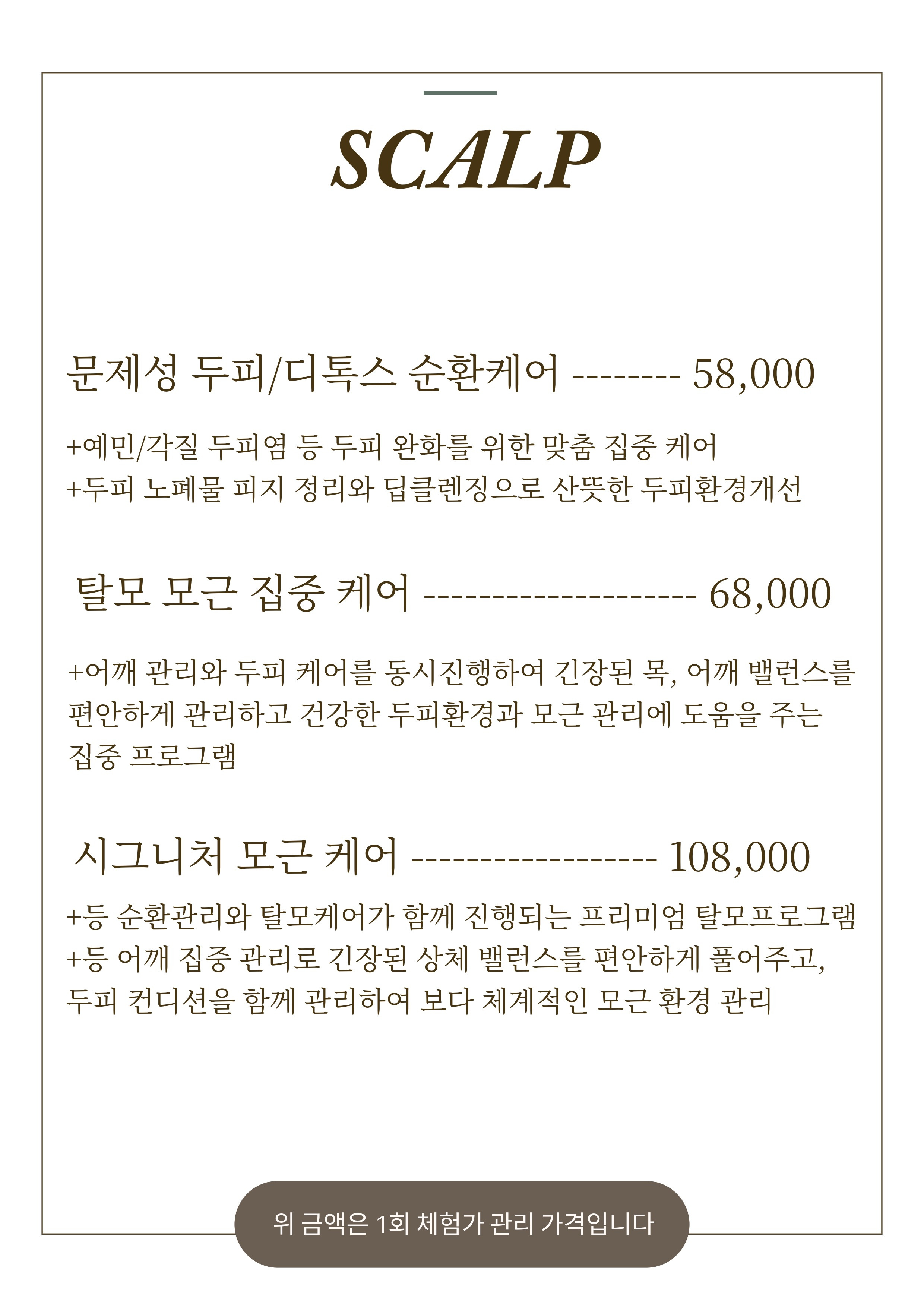 SCALP

문제성 두피/디톡스 순환케어 -------- 58,000

+예민/각질 두피염 등 두피 완화를 위한 맞춤 집중 케어
+두피 노폐물 피지 정리와 딥클렌징으로 산뜻한 두피환경개선

탈모 모근 집중 케어 -------------------- 68,000

+어깨 관리와 두피 케어를 동시진행하여 긴장된 목, 어깨 밸런스를 편안하게 관리하고 건강한 두피환경과 모근 관리에 도움을 주는 집중 프로그램

시그니처 모근 케어 ------------------ 108,000

+등 순환관리와 탈모케어가 함께 진행되는 프리미엄 탈모프로그램
+등 어깨 집중 관리로 긴장된 상체 밸런스를 편안하게 풀어주고, 두피 컨디션을 함께 관리하여 보다 체계적인 모근 환경 관리

위 금액은 1회 체험가 관리 가격입니다